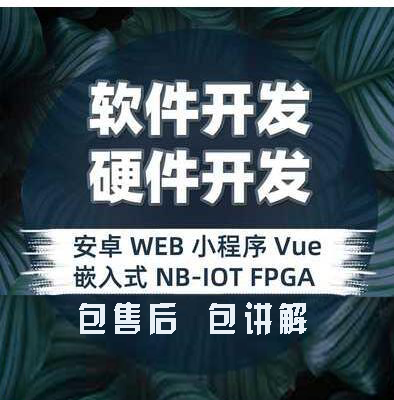 软件开发
硬件开发

安卓 WEB 小程序 Vue
嵌入式 NB-IOT FPGA

包售后 包讲解